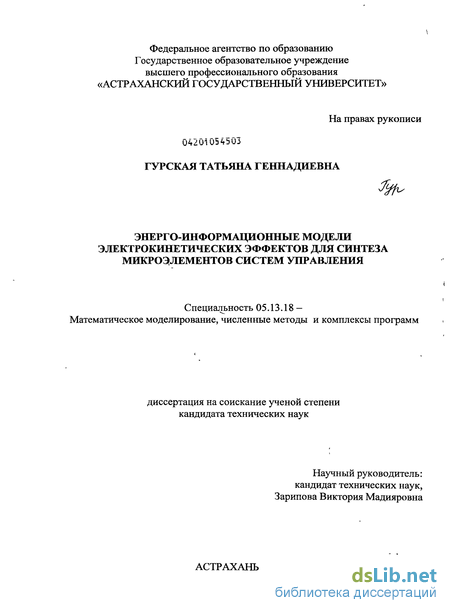 Федеральное агентство по образованию
Государственное образовательное учреждение
высшего профессионального образования
«АСТРАХАНСКИЙ ГОСУДАРСТВЕННЫЙ УНИВЕРСИТЕТ»

На правах рукописи

04201054503

ГУРСКАЯ ТАТЬЯНА ГЕННАДИЕВНА

Гур

ЭНЕРГО-ИНФОРМАЦИОННЫЕ МОДЕЛИ
ЭЛЕКТРОКИНЕТИЧЕСКИХ ЭФФЕКТОВ ДЛЯ СИНТЕЗА
МИКРОЭЛЕМЕНТОВ СИСТЕМ УПРАВЛЕНИЯ

Специальность 05.13.18 –
Математическое моделирование, численные методы и комплексы программ

диссертация на соискание ученой степени
кандидата технических наук

Научный руководитель:
кандидат технических наук,
Зарипова Виктория Мадияровна

АСТРАХАНЬ

dsLib.net
библиотека диссертаций